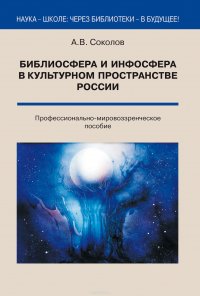 НАУКА – ШКОЛЕ: ЧЕРЕЗ БИБЛИОТЕКИ – В БУДУЩЕЕ!

А.В. Соколов

БИБЛИОСФЕРА И ИНФОСФЕРА В КУЛЬТУРНОМ ПРОСТРАНСТВЕ РОССИИ

Профессионально-мировоззренческое пособие